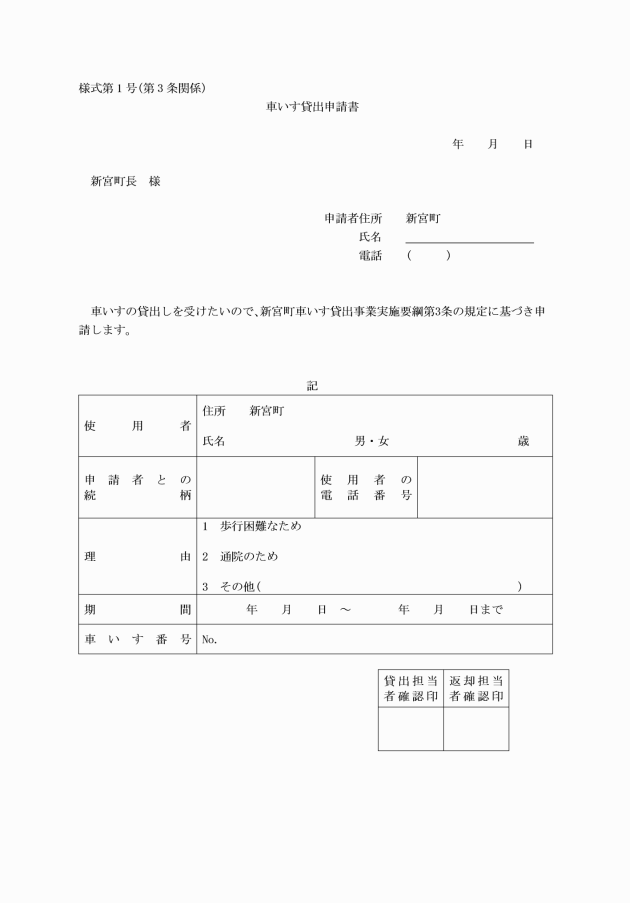 様式第１号(第３条関係)

車いす貸出申請書

年　　月　　日

新宮町長　様

申請者住所　　新宮町
氏名
電話　　(　　　)

車いすの貸出しを受けたいので、新宮町車いす貸出事業実施要綱第3条の規定に基づき申請します。

記

| 使用者 | 住所　新宮町<br>氏名　　　　　　男・女　　　　　歳 | | |
|---|---|---|---|
| 申請者との続柄 | | 使用者の電話番号 | |
| 理由 | 1　歩行困難なため<br>2　通院のため<br>3　その他(　　　　　　　　) | | |
| 期間 | 年　月　日 ～　年　月　日まで | | |
| 車いす番号 | No. | | |

| 貸出担当者確認印 | 返却担当者確認印 |
|---|---|
| | |